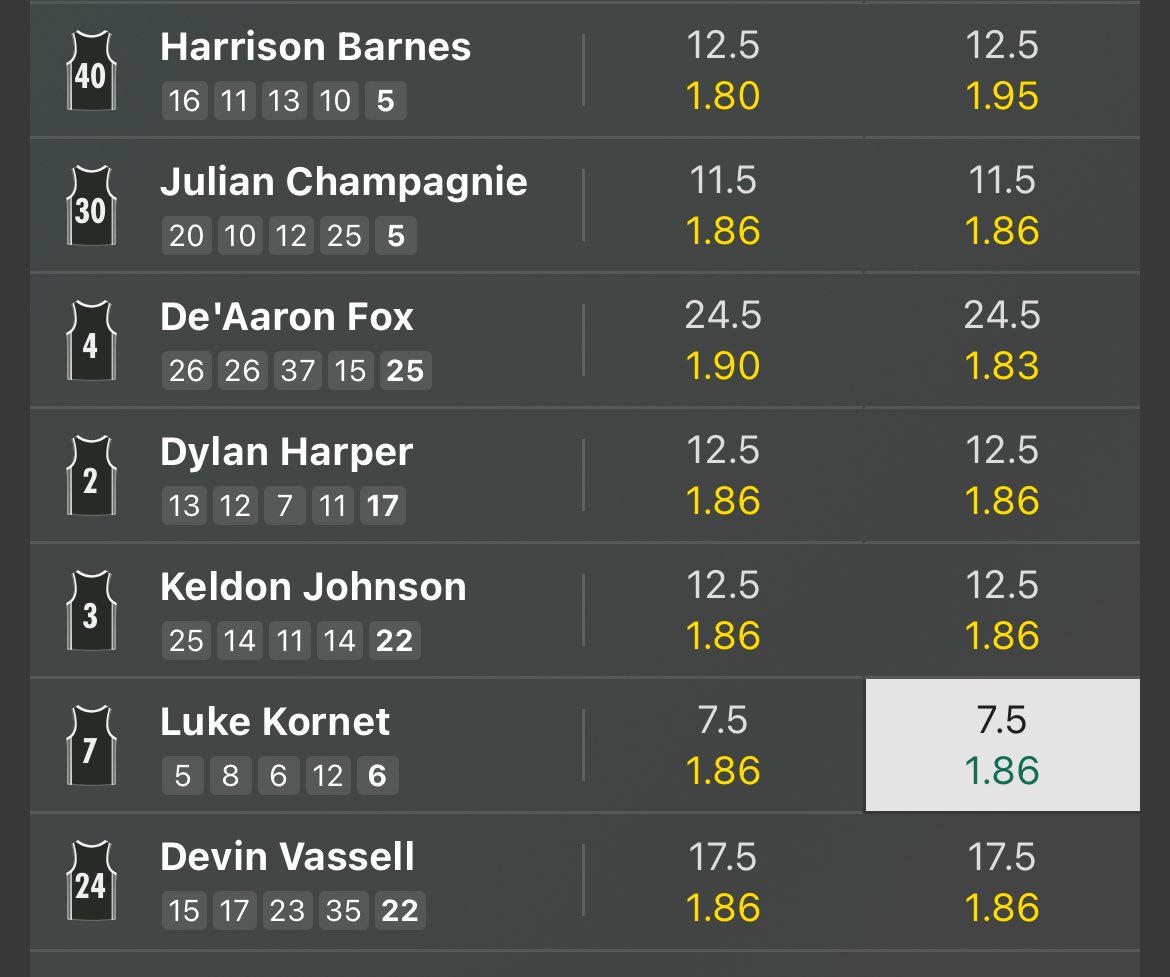 40 Harrison Barnes
16 11 13 10 5
12.5
1.80
12.5
1.95

30 Julian Champagnie
20 10 12 25 5
11.5
1.86
11.5
1.86

4 De'Aaron Fox
26 26 37 15 25
24.5
1.90
24.5
1.83

2 Dylan Harper
13 12 7 11 17
12.5
1.86
12.5
1.86

3 Keldon Johnson
25 14 11 14 22
12.5
1.86
12.5
1.86

7 Luke Kornet
5 8 6 12 6
7.5
1.86
7.5
1.86

24 Devin Vassell
15 17 23 35 22
17.5
1.86
17.5
1.86